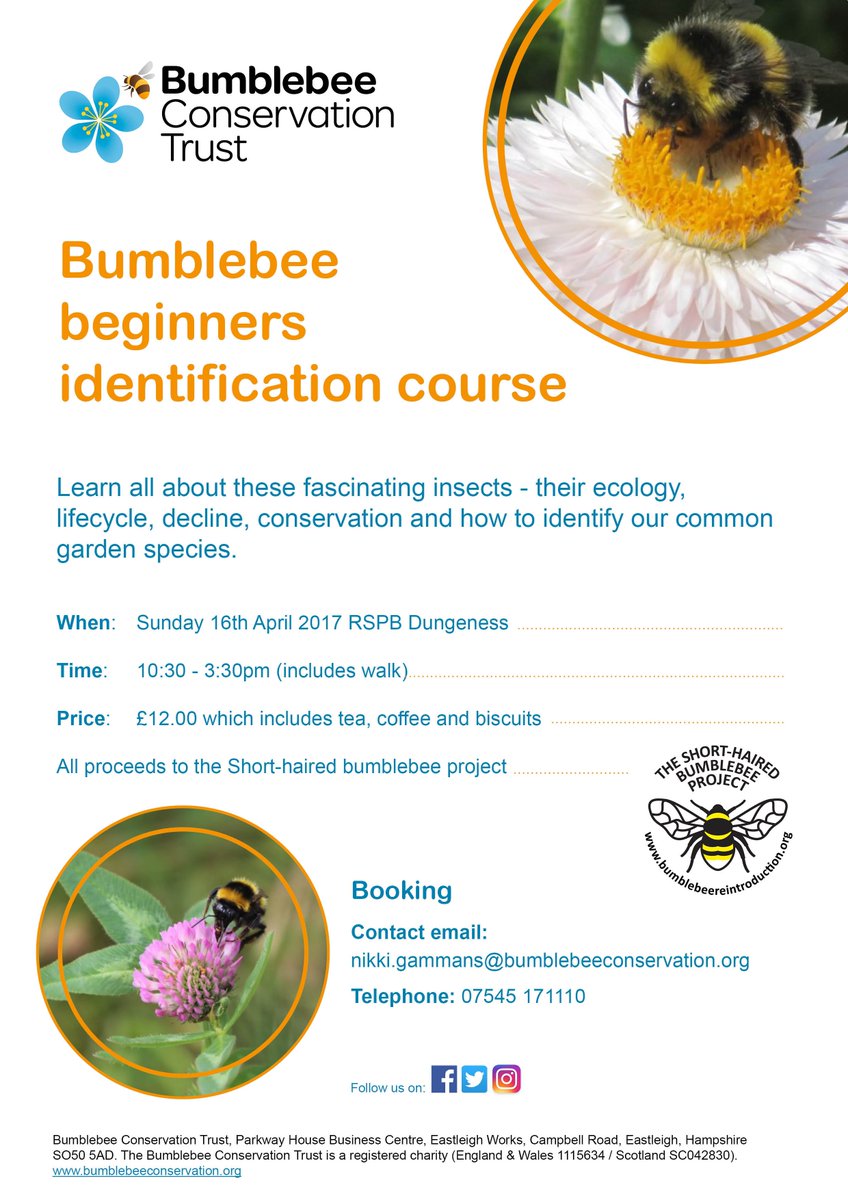 Bumblebee Conservation Trust

Bumblebee beginners identification course

Learn all about these fascinating insects - their ecology, lifecycle, decline, conservation and how to identify our common garden species.

When: Sunday 16th April 2017 RSPB Dungeness

Time: 10:30 - 3:30pm (includes walk)

Price: £12.00 which includes tea, coffee and biscuits

All proceeds to the Short-haired bumblebee project

THE SHORT-HAIRED BUMBLEBEE PROJECT
www.bumblebeereintroduction.org

Booking

Contact email:
nikki.gammans@bumblebeeconservation.org

Telephone: 07545 171110

Follow us on:

Bumblebee Conservation Trust, Parkway House Business Centre, Eastleigh Works, Campbell Road, Eastleigh, Hampshire SO50 5AD. The Bumblebee Conservation Trust is a registered charity (England & Wales 1115634 / Scotland SC042830).
www.bumblebeeconservation.org